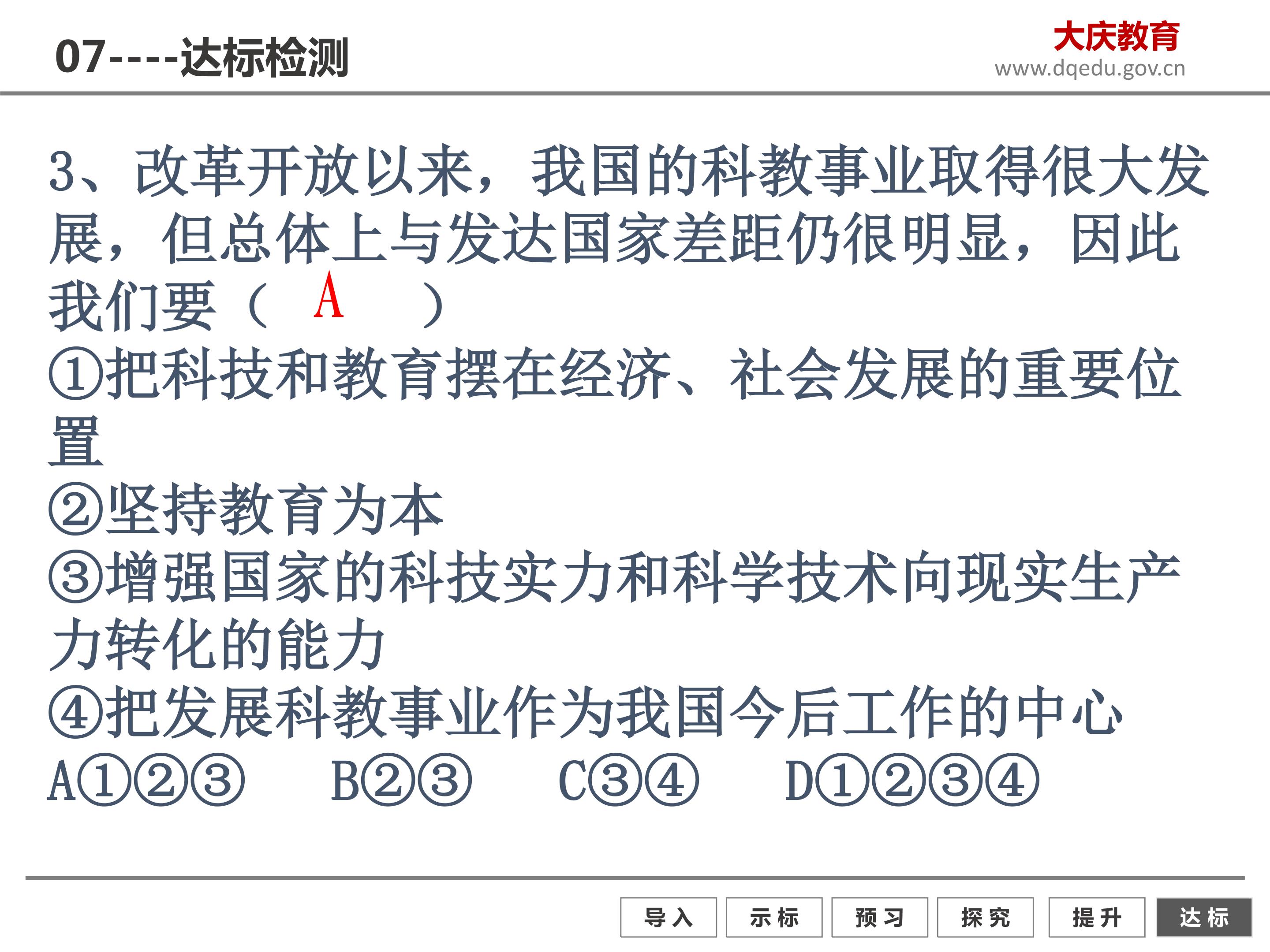 07----达标检测

大庆教育
www.dqedu.gov.cn

3、改革开放以来，我国的科教事业取得很大发展，但总体上与发达国家差距仍很明显，因此我们要（ A ）

①把科技和教育摆在经济、社会发展的重要位置

②坚持教育为本

③增强国家的科技实力和科学技术向现实生产力转化的能力

④把发展科教事业作为我国今后工作的中心

A①②③ B②③ C③④ D①②③④

导入 示标 预习 探究 提升 达标